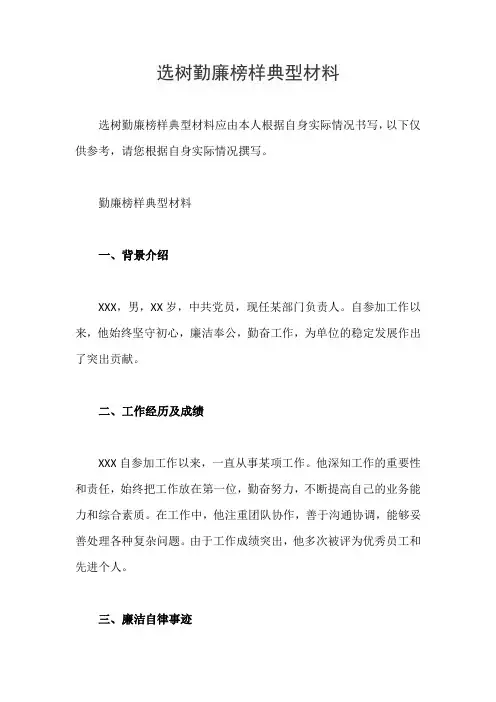 选树勤廉榜样典型材料

选树勤廉榜样典型材料应由本人根据自身实际情况书写，以下仅供参考，请您根据自身实际情况撰写。

勤廉榜样典型材料

一、背景介绍

XXX，男，XX岁，中共党员，现任某部门负责人。自参加工作以来，他始终坚守初心，廉洁奉公，勤奋工作，为单位的稳定发展作出了突出贡献。

二、工作经历及成绩

XXX自参加工作以来，一直从事某项工作。他深知工作的重要性和责任，始终把工作放在第一位，勤奋努力，不断提高自己的业务能力和综合素质。在工作中，他注重团队协作，善于沟通协调，能够妥善处理各种复杂问题。由于工作成绩突出，他多次被评为优秀员工和先进个人。

三、廉洁自律事迹